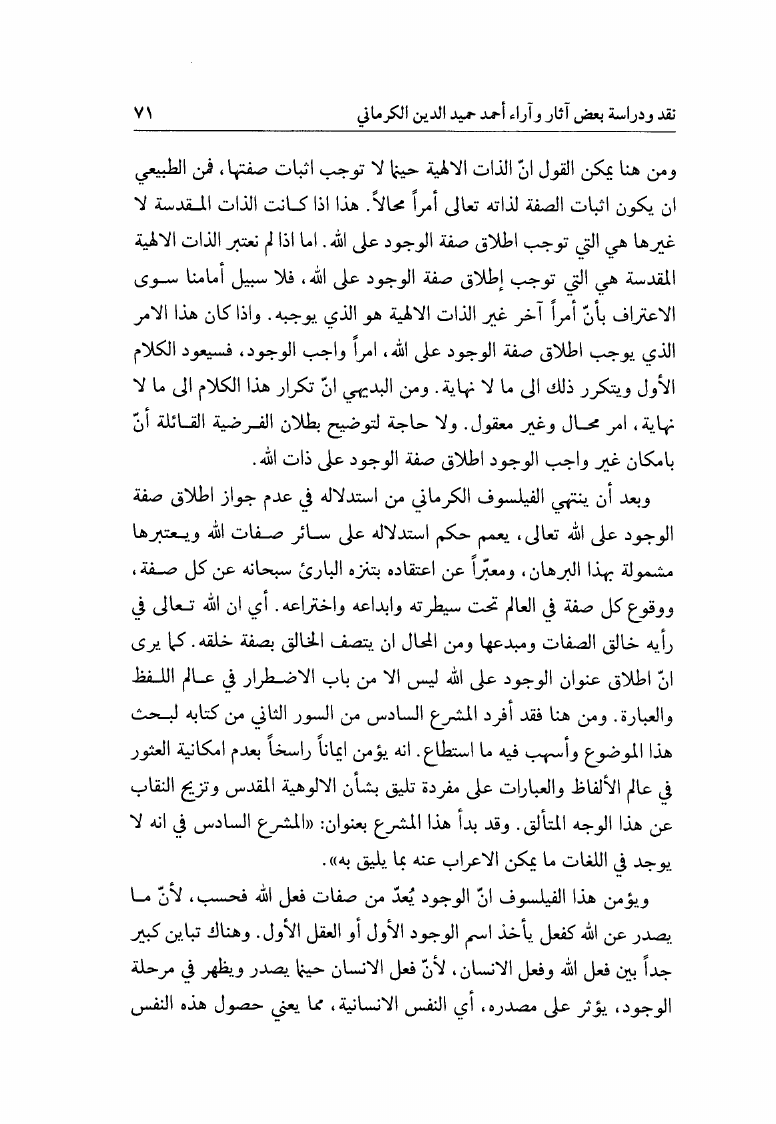 نقد ودراسة بعض آثار وآراء أحمد حميد الدين الكرماني ٧١

ومن هنا يمكن القول انّ الذات الالهية حينما لا توجب اثبات صفتها، فمن الطبيعي ان يكون اثبات الصفة لذاته تعالى أمراً محالاً. هذا اذا كانت الذات المقدسة لا غيرها هي التي توجب اطلاق صفة الوجود على الله. اما اذا لم نعتبر الذات الالهية المقدسة هي التي توجب إطلاق صفة الوجود على الله، فلا سبيل أمامنا سوى الاعتراف بأنّ أمراً آخر غير الذات الالهية هو الذي يوجبه. واذا كان هذا الامر الذي يوجب اطلاق صفة الوجود على الله، امراً واجب الوجود، فسيعود الكلام الأول ويتكرر ذلك الى ما لا نهاية. ومن البديهي انّ تكرار هذا الكلام الى ما لا نهاية، امر محال وغير معقول. ولا حاجة لتوضيح بطلان الفرضية القائلة أنّ بامكان غير واجب الوجود اطلاق صفة الوجود على ذات الله.

وبعد أن ينتهي الفيلسوف الكرماني من استدلاله في عدم جواز اطلاق صفة الوجود على الله تعالى، يعمم حكم استدلاله على سائر صفات الله ويعتبرها مشمولة بهذا البرهان، ومعبّراً عن اعتقاده بتنزه البارئ سبحانه عن كل صفة، ووقوع كل صفة في العالم تحت سيطرته وابداعه واختراعه. أي ان الله تعالى في رأيه خالق الصفات ومبدعها ومن المحال ان يتصف الخالق بصفة خلقه. كما يرى انّ اطلاق عنوان الوجود على الله ليس الا من باب الاضطرار في عالم اللفظ والعبارة. ومن هنا فقد أفرد المشرع السادس من السور الثاني من كتابه لبحث هذا الموضوع وأسهب فيه ما استطاع. انه يؤمن ايماناً راسخاً بعدم امكانية العثور في عالم الألفاظ والعبارات على مفردة تليق بشأن الالوهية المقدس وتزيح النقاب عن هذا الوجه المتألق. وقد بدأ هذا المشرع بعنوان: «المشرع السادس في انه لا يوجد في اللغات ما يمكن الاعراب عنه بما يليق به».

ويؤمن هذا الفيلسوف انّ الوجود يُعدّ من صفات فعل الله فحسب، لأنّ ما يصدر عن الله كفعل يأخذ اسم الوجود الأول أو العقل الأول. وهناك تباين كبير جداً بين فعل الله وفعل الانسان، لأنّ فعل الانسان حينما يصدر ويظهر في مرحلة الوجود، يؤثر على مصدره، أي النفس الانسانية، مما يعني حصول هذه النفس